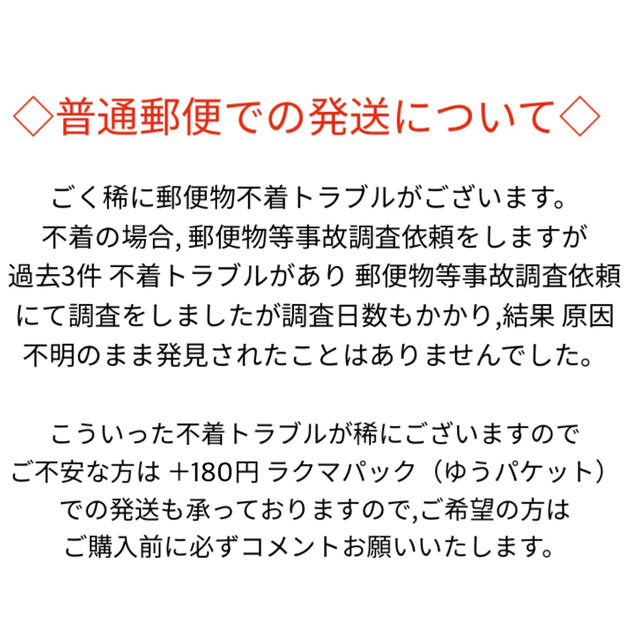 ◇普通郵便での発送について◇

ごく稀に郵便物不着トラブルがございます。
不着の場合, 郵便物等事故調査依頼をしますが
過去3件 不着トラブルがあり 郵便物等事故調査依頼
にて調査をしましたが調査日数もかかり,結果 原因
不明のまま発見されたことはありませんでした。

こういった不着トラブルが稀にございますので
ご不安な方は ＋180円 ラクマパック（ゆうパケット）
での発送も承っておりますので,ご希望の方は
ご購入前に必ずコメントお願いいたします。